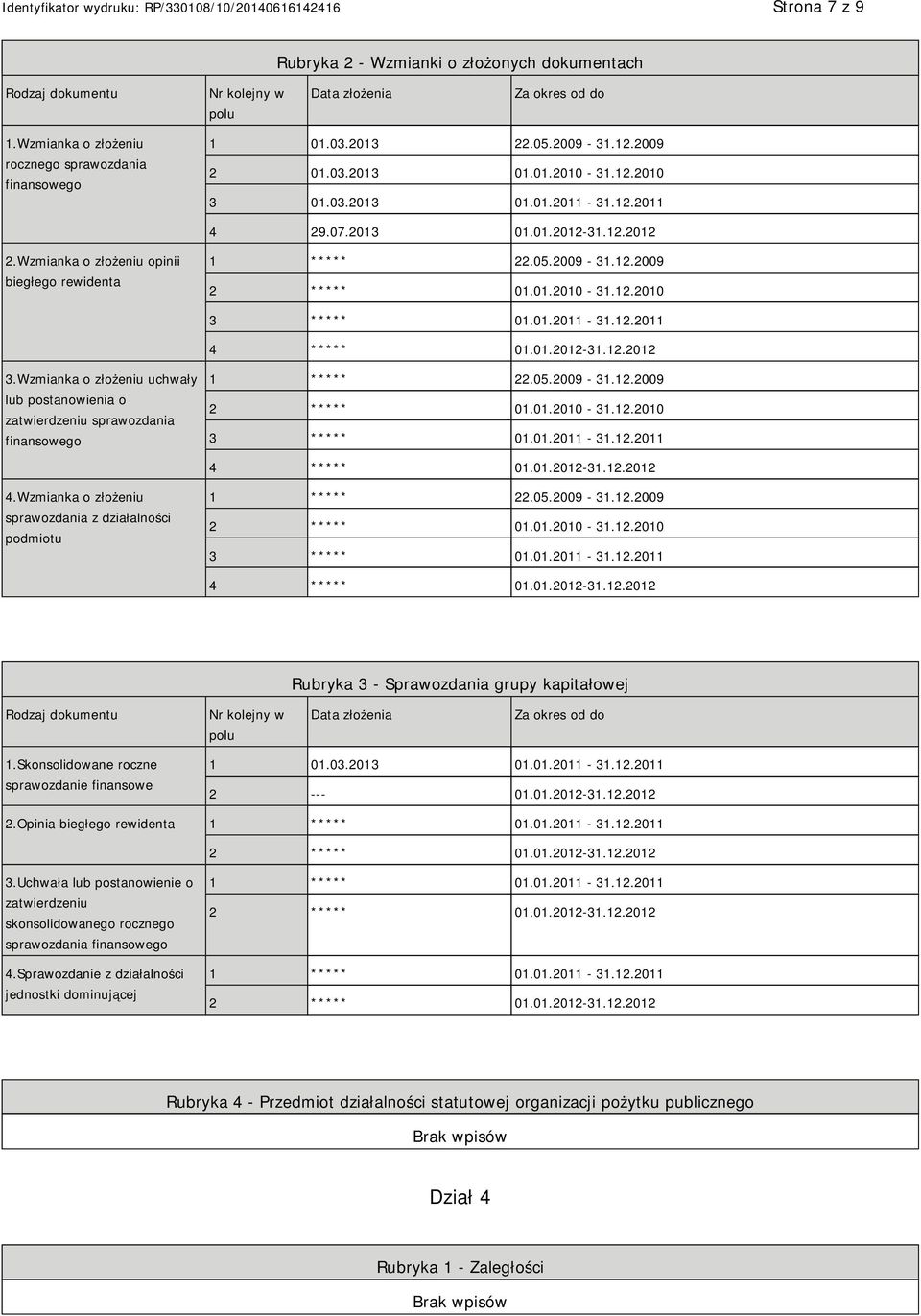 Identyfikator wydruku: RP/330108/10/20140616142416

Strona 7 z 9

Rubryka 2 - Wzmianki o złożonych dokumentach

| Rodzaj dokumentu | Nr kolejny w polu | Data złożenia | Za okres od do |
|---|---|---|---|
| 1.Wzmianka o złożeniu rocznego sprawozdania finansowego | 1 | 01.03.2013 | 22.05.2009 - 31.12.2009 |
| | 2 | 01.03.2013 | 01.01.2010 - 31.12.2010 |
| | 3 | 01.03.2013 | 01.01.2011 - 31.12.2011 |
| | 4 | 29.07.2013 | 01.01.2012-31.12.2012 |
| 2.Wzmianka o złożeniu opinii biegłego rewidenta | 1 | ***** | 22.05.2009 - 31.12.2009 |
| | 2 | ***** | 01.01.2010 - 31.12.2010 |
| | 3 | ***** | 01.01.2011 - 31.12.2011 |
| | 4 | ***** | 01.01.2012-31.12.2012 |
| 3.Wzmianka o złożeniu uchwały lub postanowienia o zatwierdzeniu sprawozdania finansowego | 1 | ***** | 22.05.2009 - 31.12.2009 |
| | 2 | ***** | 01.01.2010 - 31.12.2010 |
| | 3 | ***** | 01.01.2011 - 31.12.2011 |
| | 4 | ***** | 01.01.2012-31.12.2012 |
| 4.Wzmianka o złożeniu sprawozdania z działalności podmiotu | 1 | ***** | 22.05.2009 - 31.12.2009 |
| | 2 | ***** | 01.01.2010 - 31.12.2010 |
| | 3 | ***** | 01.01.2011 - 31.12.2011 |
| | 4 | ***** | 01.01.2012-31.12.2012 |

Rubryka 3 - Sprawozdania grupy kapitałowej

| Rodzaj dokumentu | Nr kolejny w polu | Data złożenia | Za okres od do |
|---|---|---|---|
| 1.Skonsolidowane roczne sprawozdanie finansowe | 1 | 01.03.2013 | 01.01.2011 - 31.12.2011 |
| | 2 | --- | 01.01.2012-31.12.2012 |
| 2.Opinia biegłego rewidenta | 1 | ***** | 01.01.2011 - 31.12.2011 |
| | 2 | ***** | 01.01.2012-31.12.2012 |
| 3.Uchwała lub postanowienie o zatwierdzeniu skonsolidowanego rocznego sprawozdania finansowego | 1 | ***** | 01.01.2011 - 31.12.2011 |
| | 2 | ***** | 01.01.2012-31.12.2012 |
| 4.Sprawozdanie z działalności jednostki dominującej | 1 | ***** | 01.01.2011 - 31.12.2011 |
| | 2 | ***** | 01.01.2012-31.12.2012 |

Rubryka 4 - Przedmiot działalności statutowej organizacji pożytku publicznego

Brak wpisów

Dział 4

Rubryka 1 - Zaległości

Brak wpisów